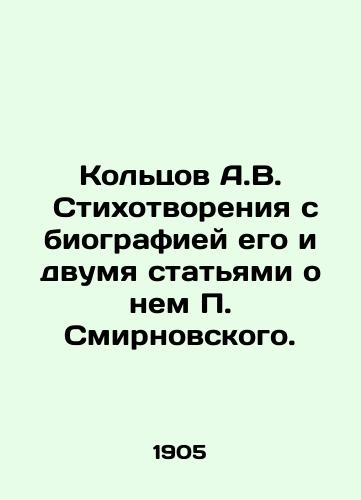 Кольцов А.В. Стихотворения с биографией его и двумя статьями о нем П. Смирновского.

1905